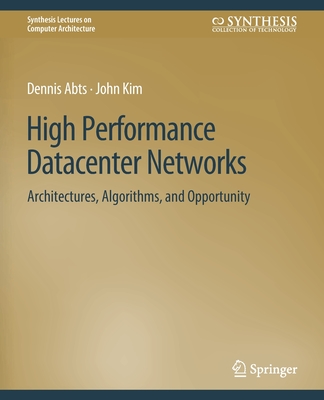 Synthesis Lectures on Computer Architecture

SYNTHESIS
COLLECTION OF TECHNOLOGY

Dennis Abts · John Kim

High Performance Datacenter Networks

Architectures, Algorithms, and Opportunity

Springer